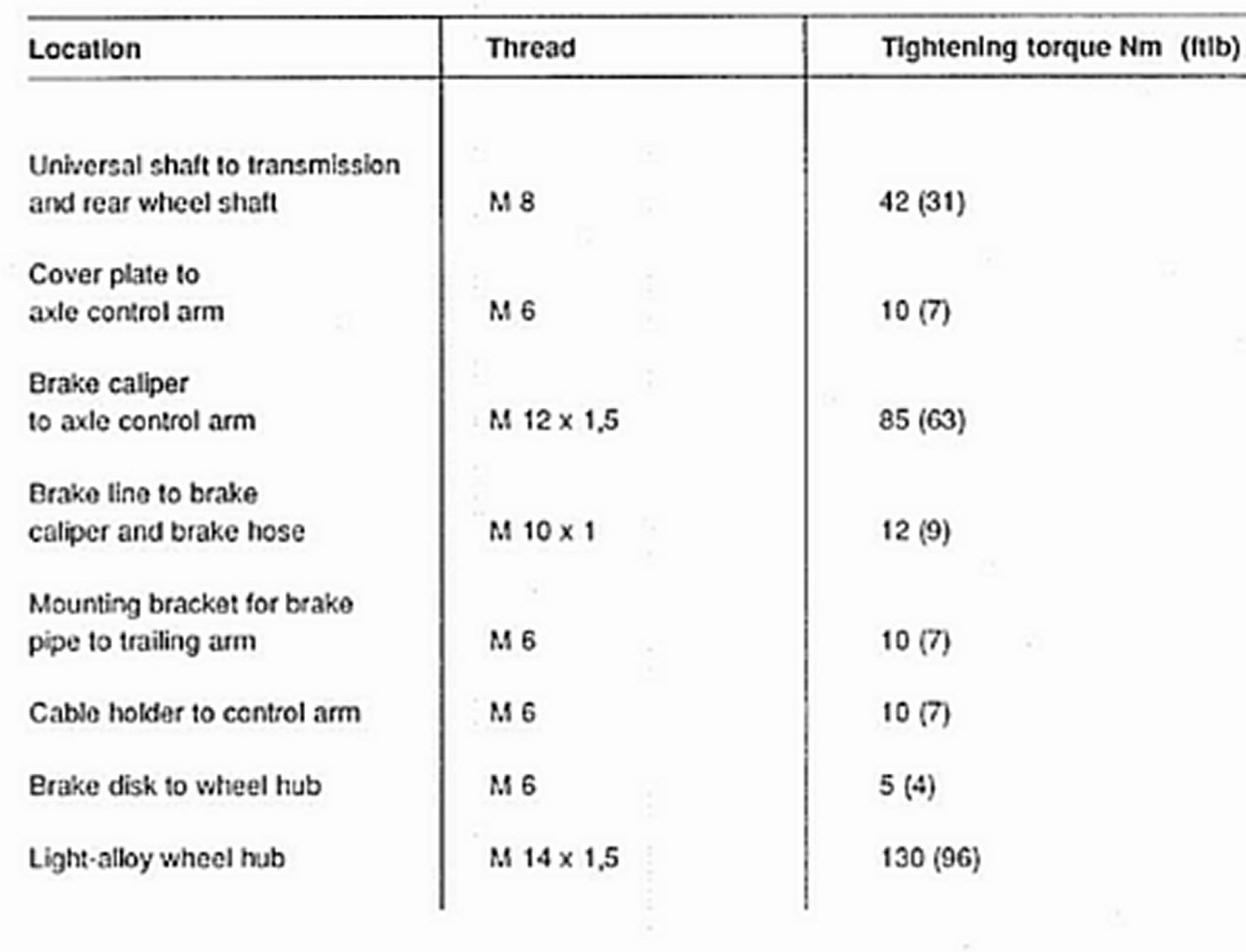 | Location | Thread | Tightening torque Nm (ftlb) |
|---|---|---|
| Universal shaft to transmission and rear wheel shaft | M 8 | 42 (31) |
| Cover plate to axle control arm | M 6 | 10 (7) |
| Brake caliper to axle control arm | M 12 x 1,5 | 85 (63) |
| Brake line to brake caliper and brake hose | M 10 x 1 | 12 (9) |
| Mounting bracket for brake pipe to trailing arm | M 6 | 10 (7) |
| Cable holder to control arm | M 6 | 10 (7) |
| Brake disk to wheel hub | M 6 | 5 (4) |
| Light-alloy wheel hub | M 14 x 1,5 | 130 (96) |